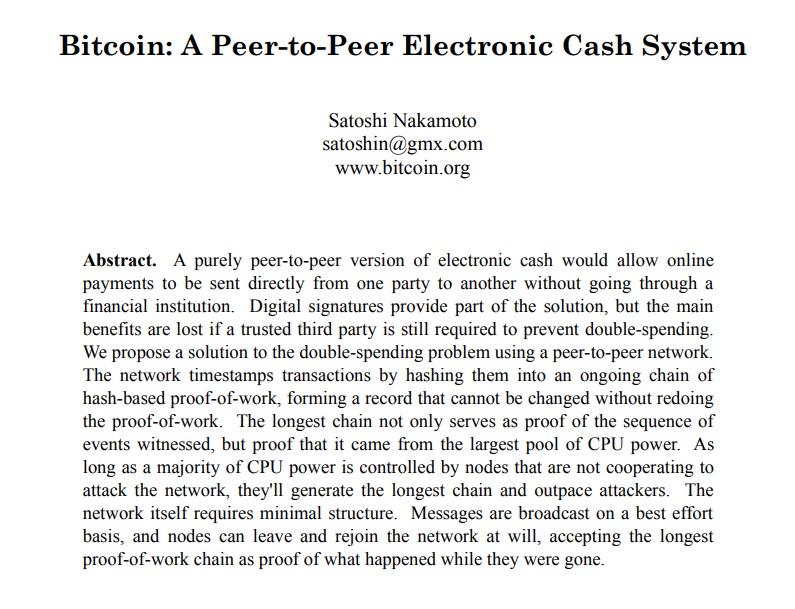 Bitcoin: A Peer-to-Peer Electronic Cash System

Satoshi Nakamoto
satoshin@gmx.com
www.bitcoin.org

Abstract. A purely peer-to-peer version of electronic cash would allow online payments to be sent directly from one party to another without going through a financial institution. Digital signatures provide part of the solution, but the main benefits are lost if a trusted third party is still required to prevent double-spending. We propose a solution to the double-spending problem using a peer-to-peer network. The network timestamps transactions by hashing them into an ongoing chain of hash-based proof-of-work, forming a record that cannot be changed without redoing the proof-of-work. The longest chain not only serves as proof of the sequence of events witnessed, but proof that it came from the largest pool of CPU power. As long as a majority of CPU power is controlled by nodes that are not cooperating to attack the network, they'll generate the longest chain and outpace attackers. The network itself requires minimal structure. Messages are broadcast on a best effort basis, and nodes can leave and rejoin the network at will, accepting the longest proof-of-work chain as proof of what happened while they were gone.